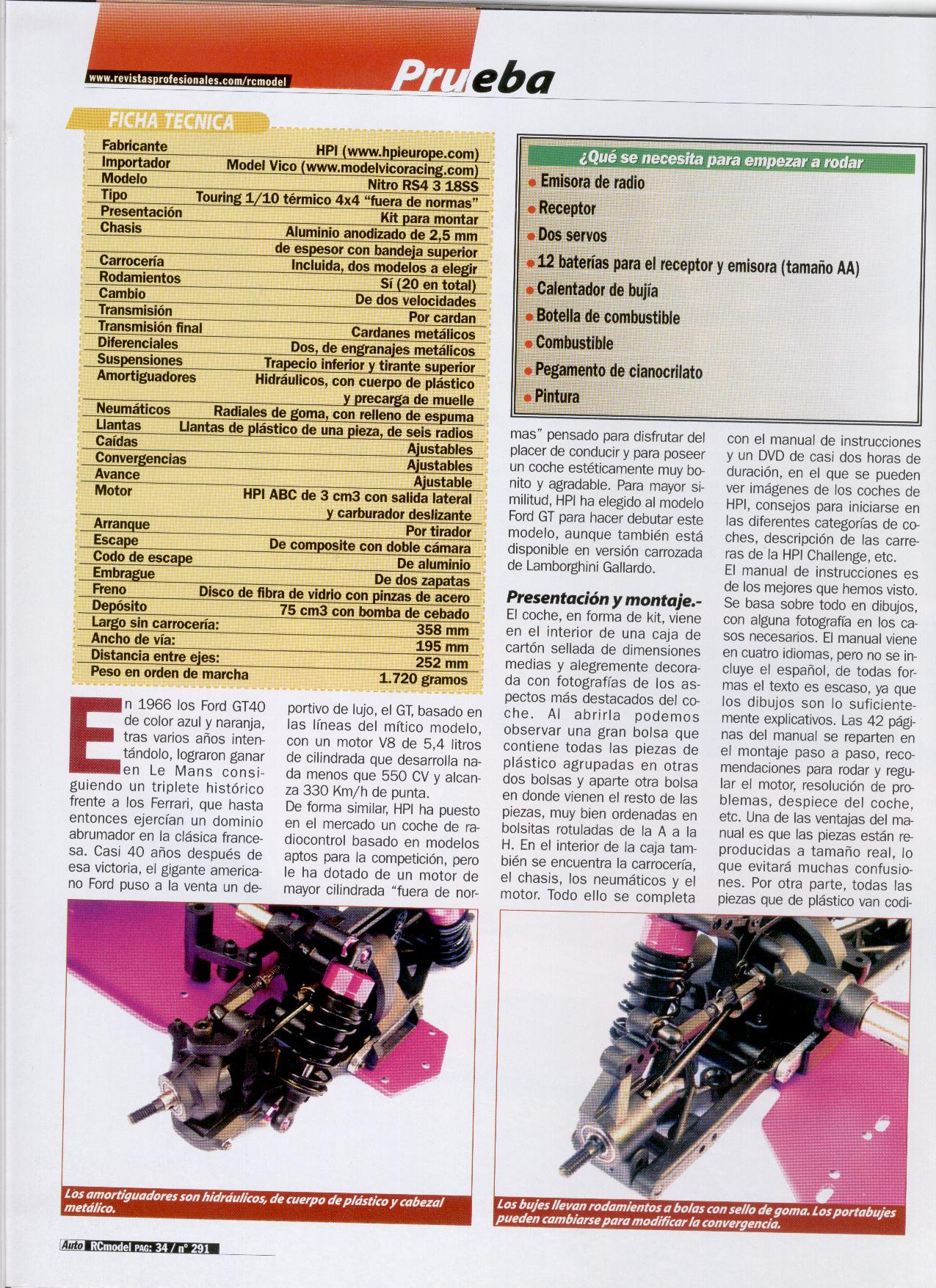 www.revistasprofesionales.com/rcmodel

Prueba

FICHA TECNICA

| | |
|---|---|
| Fabricante | HPI (www.hpieurope.com) |
| Importador | Model Vico (www.modelvicoracing.com) |
| Modelo | Nitro RS4 3 18SS |
| Tipo | Touring 1/10 térmico 4x4 "fuera de normas" |
| Presentación | Kit para montar |
| Chasis | Aluminio anodizado de 2,5 mm de espesor con bandeja superior |
| Carrocería | Incluida, dos modelos a elegir |
| Rodamientos | Sí (20 en total) |
| Cambio | De dos velocidades |
| Transmisión | Por cardan |
| Transmisión final | Cardanes metálicos |
| Diferenciales | Dos, de engranajes metálicos |
| Suspensiones | Trapecio inferior y tirante superior |
| Amortiguadores | Hidráulicos, con cuerpo de plástico y precarga de muelle |
| Neumáticos | Radiales de goma, con relleno de espuma |
| Llantas | Llantas de plástico de una pieza, de seis radios |
| Caídas | Ajustables |
| Convergencias | Ajustables |
| Avance | Ajustable |
| Motor | HPI ABC de 3 cm3 con salida lateral y carburador deslizante |
| Arranque | Por tirador |
| Escape | De composite con doble cámara |
| Codo de escape | De aluminio |
| Embrague | De dos zapatas |
| Freno | Disco de fibra de vidrio con pinzas de acero |
| Depósito | 75 cm3 con bomba de cebado |
| Largo sin carrocería: | 358 mm |
| Ancho de vía: | 195 mm |
| Distancia entre ejes: | 252 mm |
| Peso en orden de marcha | 1.720 gramos |

¿Qué se necesita para empezar a rodar
• Emisora de radio
• Receptor
• Dos servos
• 12 baterías para el receptor y emisora (tamaño AA)
• Calentador de bujía
• Botella de combustible
• Combustible
• Pegamento de cianocrilato
• Pintura

En 1966 los Ford GT40 de color azul y naranja, tras varios años intentándolo, lograron ganar en Le Mans consiguiendo un triplete histórico frente a los Ferrari, que hasta entonces ejercían un dominio abrumador en la clásica francesa. Casi 40 años después de esa victoria, el gigante americano Ford puso a la venta un deportivo de lujo, el GT, basado en las líneas del mítico modelo, con un motor V8 de 5,4 litros de cilindrada que desarrolla nada menos que 550 CV y alcanza 330 Km/h de punta.
De forma similar, HPI ha puesto en el mercado un coche de radiocontrol basado en modelos aptos para la competición, pero le ha dotado de un motor de mayor cilindrada "fuera de normas" pensado para disfrutar del placer de conducir y para poseer un coche estéticamente muy bonito y agradable. Para mayor similitud, HPI ha elegido al modelo Ford GT para hacer debutar este modelo, aunque también está disponible en versión carrozada de Lamborghini Gallardo.

Presentación y montaje.-
El coche, en forma de kit, viene en el interior de una caja de cartón sellada de dimensiones medias y alegremente decorada con fotografías de los aspectos más destacados del coche. Al abrirla podemos observar una gran bolsa que contiene todas las piezas de plástico agrupadas en otras dos bolsas y aparte otra bolsa en donde vienen el resto de las piezas, muy bien ordenadas en bolsitas rotuladas de la A a la H. En el interior de la caja también se encuentra la carrocería, el chasis, los neumáticos y el motor. Todo ello se completa con el manual de instrucciones y un DVD de casi dos horas de duración, en el que se pueden ver imágenes de los coches de HPI, consejos para iniciarse en las diferentes categorías de coches, descripción de las carreras de la HPI Challenge, etc.
El manual de instrucciones es de los mejores que hemos visto. Se basa sobre todo en dibujos, con alguna fotografía en los casos necesarios. El manual viene en cuatro idiomas, pero no se incluye el español, de todas formas el texto es escaso, ya que los dibujos son lo suficientemente explicativos. Las 42 páginas del manual se reparten en el montaje paso a paso, recomendaciones para rodar y regular el motor, resolución de problemas, despiece del coche, etc. Una de las ventajas del manual es que las piezas están reproducidas a tamaño real, lo que evitará muchas confusiones. Por otra parte, todas las piezas que de plástico van codi-

Los amortiguadores son hidráulicos, de cuerpo de plástico y cabezal metálico.

Los bujes llevan rodamientos a bolas con sello de goma. Los portabujes pueden cambiarse para modificar la convergencia.

Auto RCmodel PAG: 34 / nº 291